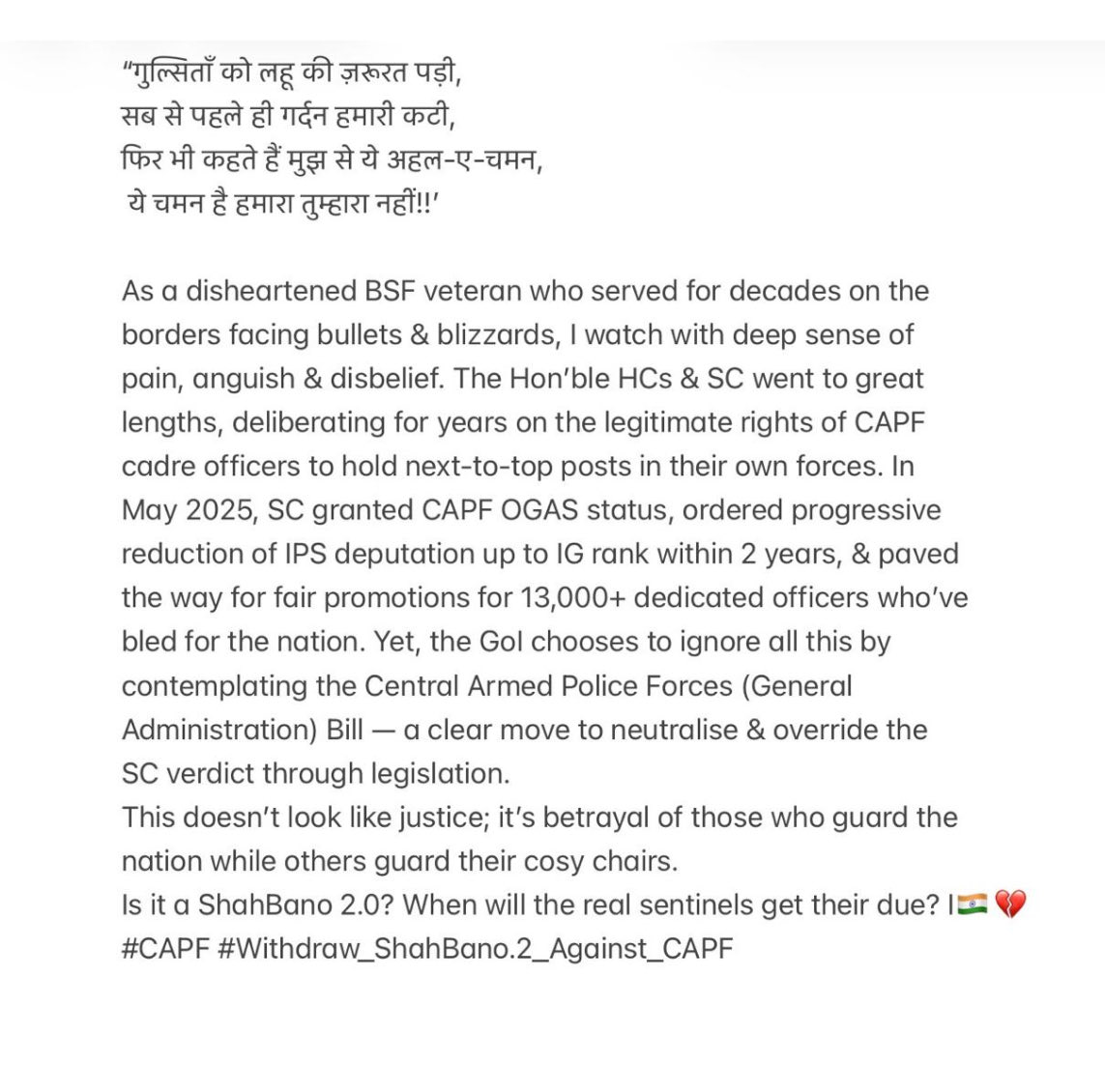 “गुल्सिताँ को लहू की ज़रूरत पड़ी,
सब से पहले ही गर्दन हमारी कटी,
फिर भी कहते हैं मुझ से ये अहल-ए-चमन,
ये चमन है हमारा तुम्हारा नहीं!!’

As a disheartened BSF veteran who served for decades on the borders facing bullets & blizzards, I watch with deep sense of pain, anguish & disbelief. The Hon’ble HCs & SC went to great lengths, deliberating for years on the legitimate rights of CAPF cadre officers to hold next-to-top posts in their own forces. In May 2025, SC granted CAPF OGAS status, ordered progressive reduction of IPS deputation up to IG rank within 2 years, & paved the way for fair promotions for 13,000+ dedicated officers who’ve bled for the nation. Yet, the GoI chooses to ignore all this by contemplating the Central Armed Police Forces (General Administration) Bill — a clear move to neutralise & override the SC verdict through legislation.
This doesn’t look like justice; it’s betrayal of those who guard the nation while others guard their cosy chairs.
Is it a ShahBano 2.0? When will the real sentinels get their due? I🇮🇳 💔
#CAPF #Withdraw_ShahBano.2_Against_CAPF